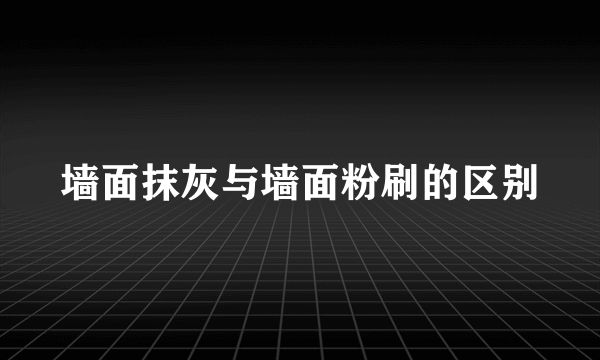 墙面抹灰与墙面粉刷的区别